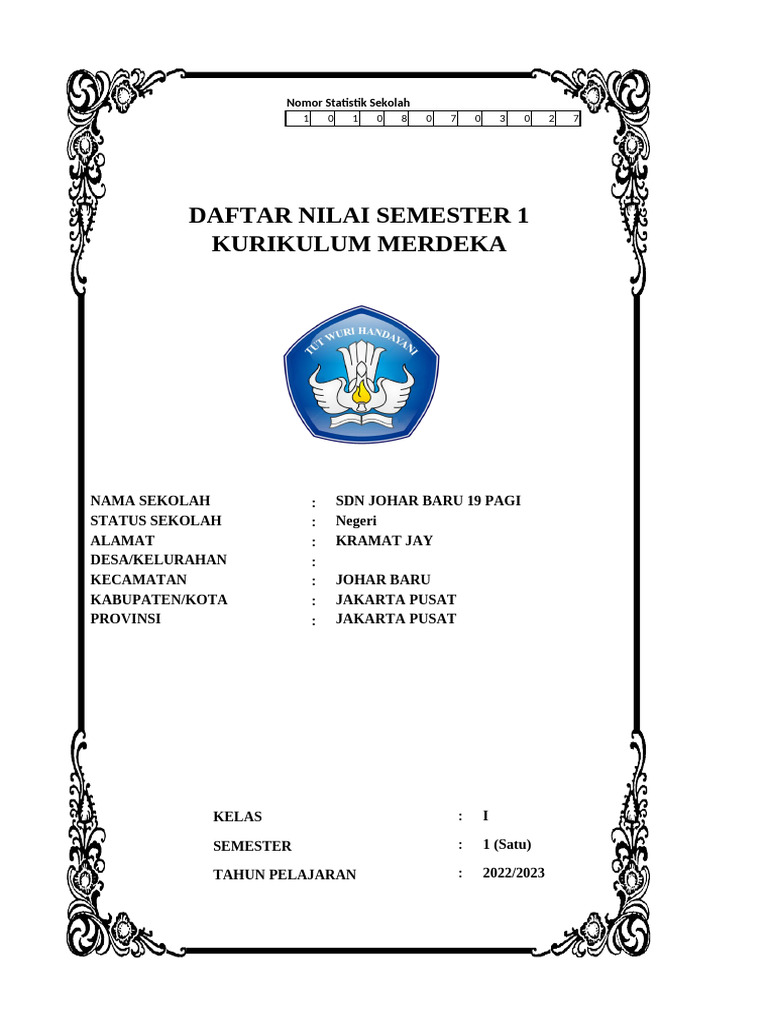 Nomor Statistik Sekolah

| 1 | 0 | 1 | 0 | 8 | 0 | 7 | 0 | 3 | 0 | 2 | 7 |
|---|---|---|---|---|---|---|---|---|---|---|---|

DAFTAR NILAI SEMESTER 1
KURIKULUM MERDEKA

TUT WURI HANDAYANI

NAMA SEKOLAH : SDN JOHAR BARU 19 PAGI
STATUS SEKOLAH : Negeri
ALAMAT : KRAMAT JAY
DESA/KELURAHAN :
KECAMATAN : JOHAR BARU
KABUPATEN/KOTA : JAKARTA PUSAT
PROVINSI : JAKARTA PUSAT

KELAS : I
SEMESTER : 1 (Satu)
TAHUN PELAJARAN : 2022/2023